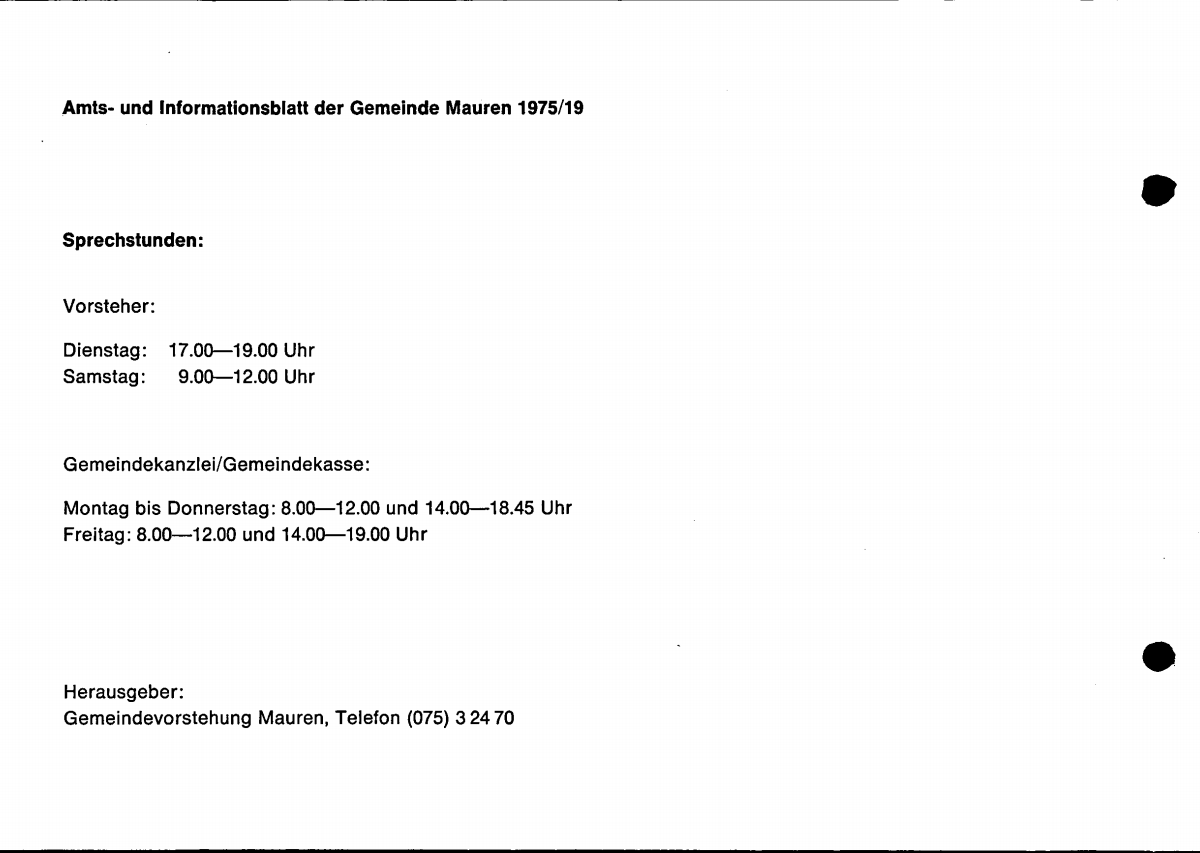 Amts- und Informationsblatt der Gemeinde Mauren 1975/19

Sprechstunden:

Vorsteher:

Dienstag: 17.00—19.00 Uhr
Samstag: 9.00—12.00 Uhr

Gemeindekanzlei/Gemeindekasse:

Montag bis Donnerstag: 8.00—12.00 und 14.00—18.45 Uhr
Freitag: 8.00—12.00 und 14.00—19.00 Uhr

Herausgeber:
Gemeindevorstehung Mauren, Telefon (075) 3 24 70